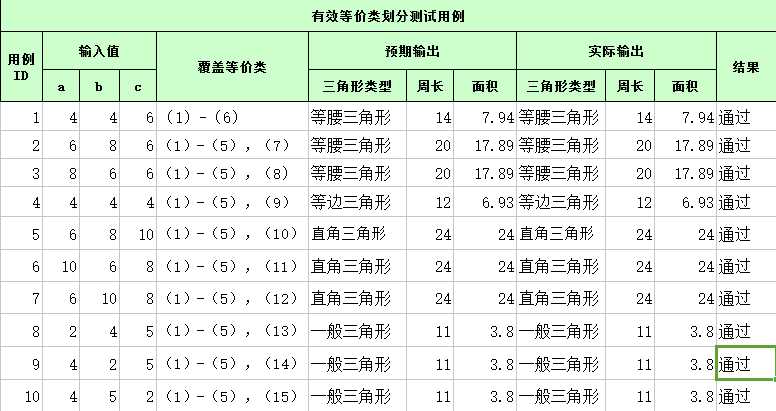 有效等价类划分测试用例

| 用例ID | 输入值 a | 输入值 b | 输入值 c | 覆盖等价类 | 预期输出 三角形类型 | 预期输出 周长 | 预期输出 面积 | 实际输出 三角形类型 | 实际输出 周长 | 实际输出 面积 | 结果 |
|---|---|---|---|---|---|---|---|---|---|---|---|
| 1 | 4 | 4 | 6 | （1）-（6） | 等腰三角形 | 14 | 7.94 | 等腰三角形 | 14 | 7.94 | 通过 |
| 2 | 6 | 8 | 6 | （1）-（5），（7） | 等腰三角形 | 20 | 17.89 | 等腰三角形 | 20 | 17.89 | 通过 |
| 3 | 8 | 6 | 6 | （1）-（5），（8） | 等腰三角形 | 20 | 17.89 | 等腰三角形 | 20 | 17.89 | 通过 |
| 4 | 4 | 4 | 4 | （1）-（5），（9） | 等边三角形 | 12 | 6.93 | 等边三角形 | 12 | 6.93 | 通过 |
| 5 | 6 | 8 | 10 | （1）-（5），（10） | 直角三角形 | 24 | 24 | 直角三角形 | 24 | 24 | 通过 |
| 6 | 10 | 6 | 8 | （1）-（5），（11） | 直角三角形 | 24 | 24 | 直角三角形 | 24 | 24 | 通过 |
| 7 | 6 | 10 | 8 | （1）-（5），（12） | 直角三角形 | 24 | 24 | 直角三角形 | 24 | 24 | 通过 |
| 8 | 2 | 4 | 5 | （1）-（5），（13） | 一般三角形 | 11 | 3.8 | 一般三角形 | 11 | 3.8 | 通过 |
| 9 | 4 | 2 | 5 | （1）-（5），（14） | 一般三角形 | 11 | 3.8 | 一般三角形 | 11 | 3.8 | 通过 |
| 10 | 4 | 5 | 2 | （1）-（5），（15） | 一般三角形 | 11 | 3.8 | 一般三角形 | 11 | 3.8 | 通过 |